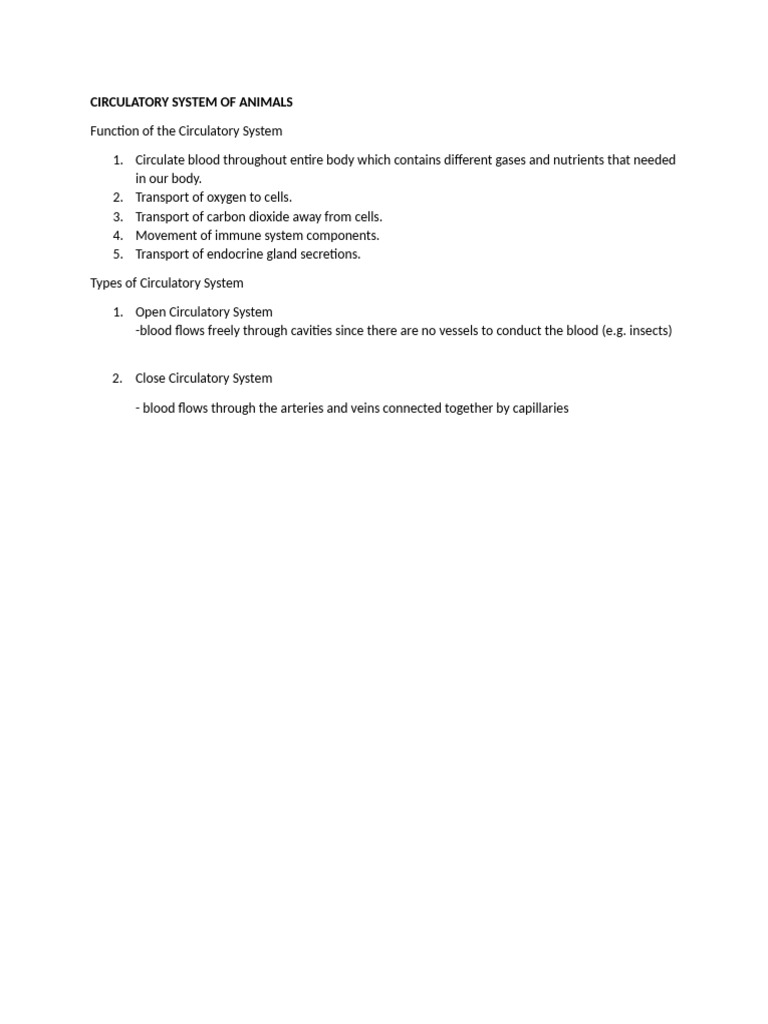 CIRCULATORY SYSTEM OF ANIMALS

Function of the Circulatory System

1. Circulate blood throughout entire body which contains different gases and nutrients that needed in our body.
2. Transport of oxygen to cells.
3. Transport of carbon dioxide away from cells.
4. Movement of immune system components.
5. Transport of endocrine gland secretions.

Types of Circulatory System

1. Open Circulatory System
-blood flows freely through cavities since there are no vessels to conduct the blood (e.g. insects)

2. Close Circulatory System

- blood flows through the arteries and veins connected together by capillaries